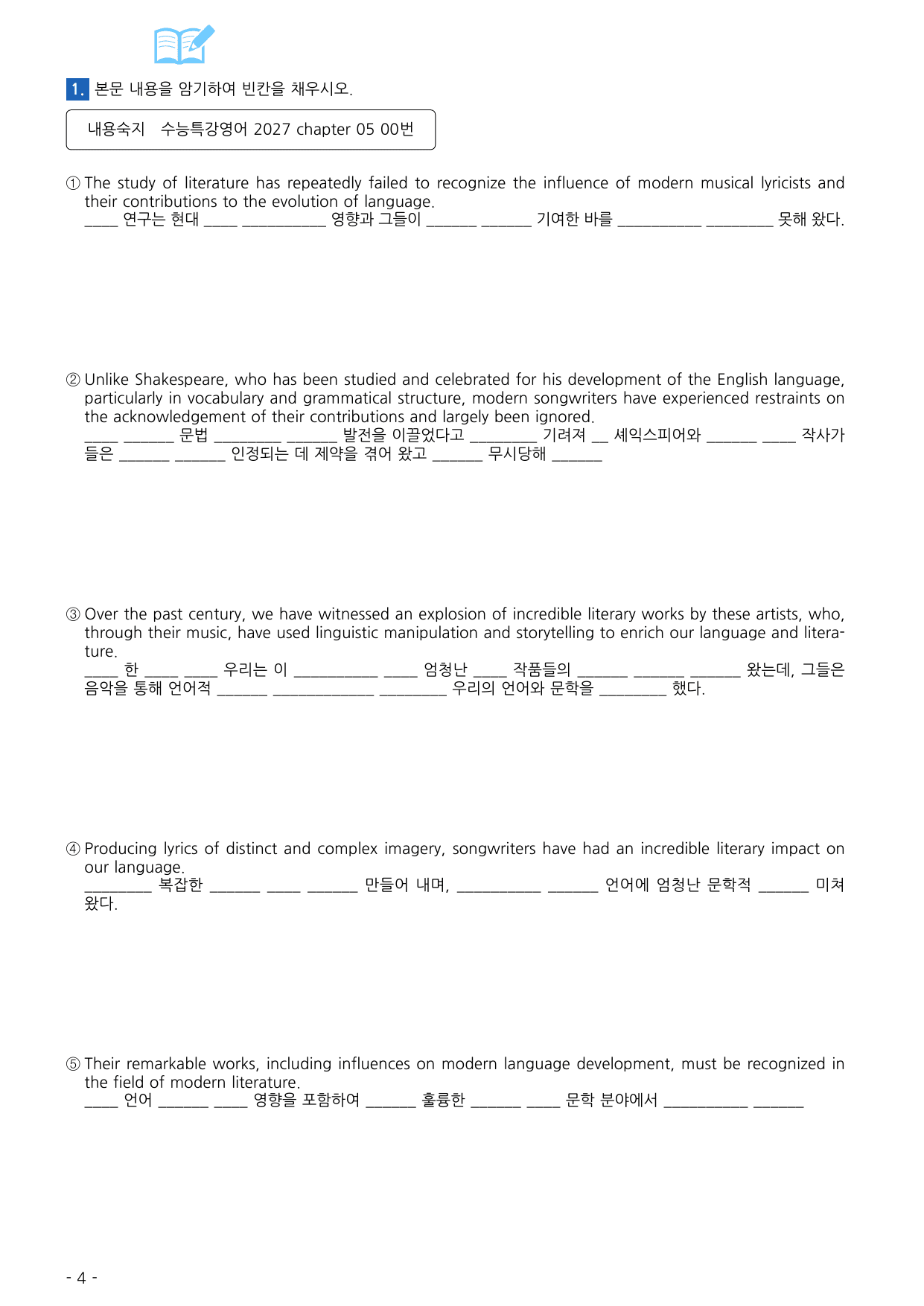 1. 본문 내용을 암기하여 빈칸을 채우시오.

내용숙지 수능특강영어 2027 chapter 05 00번

① The study of literature has repeatedly failed to recognize the influence of modern musical lyricists and their contributions to the evolution of language.
____ 연구는 현대 ____ ____ 영향과 그들이 ____ ____ 기여한 바를 ____ ____ 못해 왔다.

② Unlike Shakespeare, who has been studied and celebrated for his development of the English language, particularly in vocabulary and grammatical structure, modern songwriters have experienced restraints on the acknowledgement of their contributions and largely been ignored.
____ ____ 문법 ____ ____ 발전을 이끌었다고 ____ 기려져 ____ 셰익스피어와 ____ ____ 작사가들은 ____ ____ 인정되는 데 제약을 겪어 왔고 ____ 무시당해 ____

③ Over the past century, we have witnessed an explosion of incredible literary works by these artists, who, through their music, have used linguistic manipulation and storytelling to enrich our language and literature.
____ 한 ____ ____ 우리는 이 ____ ____ 엄청난 ____ 작품들의 ____ ____ ____ 왔는데, 그들은 음악을 통해 언어적 ____ ____ ____ 우리의 언어와 문학을 ____ 했다.

④ Producing lyrics of distinct and complex imagery, songwriters have had an incredible literary impact on our language.
____ 복잡한 ____ ____ ____ 만들어 내며, ____ ____ 언어에 엄청난 문학적 ____ 미쳐 왔다.

⑤ Their remarkable works, including influences on modern language development, must be recognized in the field of modern literature.
____ 언어 ____ ____ 영향을 포함하여 ____ 훌륭한 ____ ____ 문학 분야에서 ____ ____

- 4 -